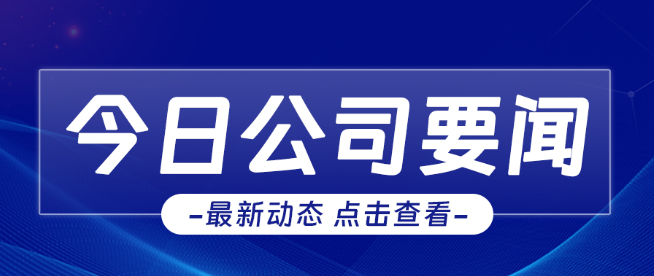 今日公司要闻

-最新动态 点击查看-